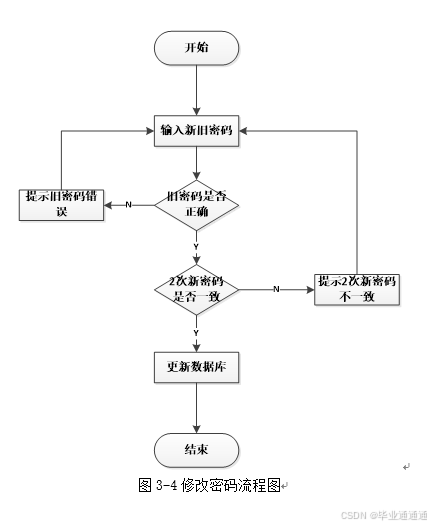 开始

输入新旧密码

提示旧密码错误

N

旧密码是否正确

Y

2次新密码是否一致

N

提示2次新密码不一致

Y

更新数据库

结束

图 3-4 修改密码流程图

CSDN @毕业通通通